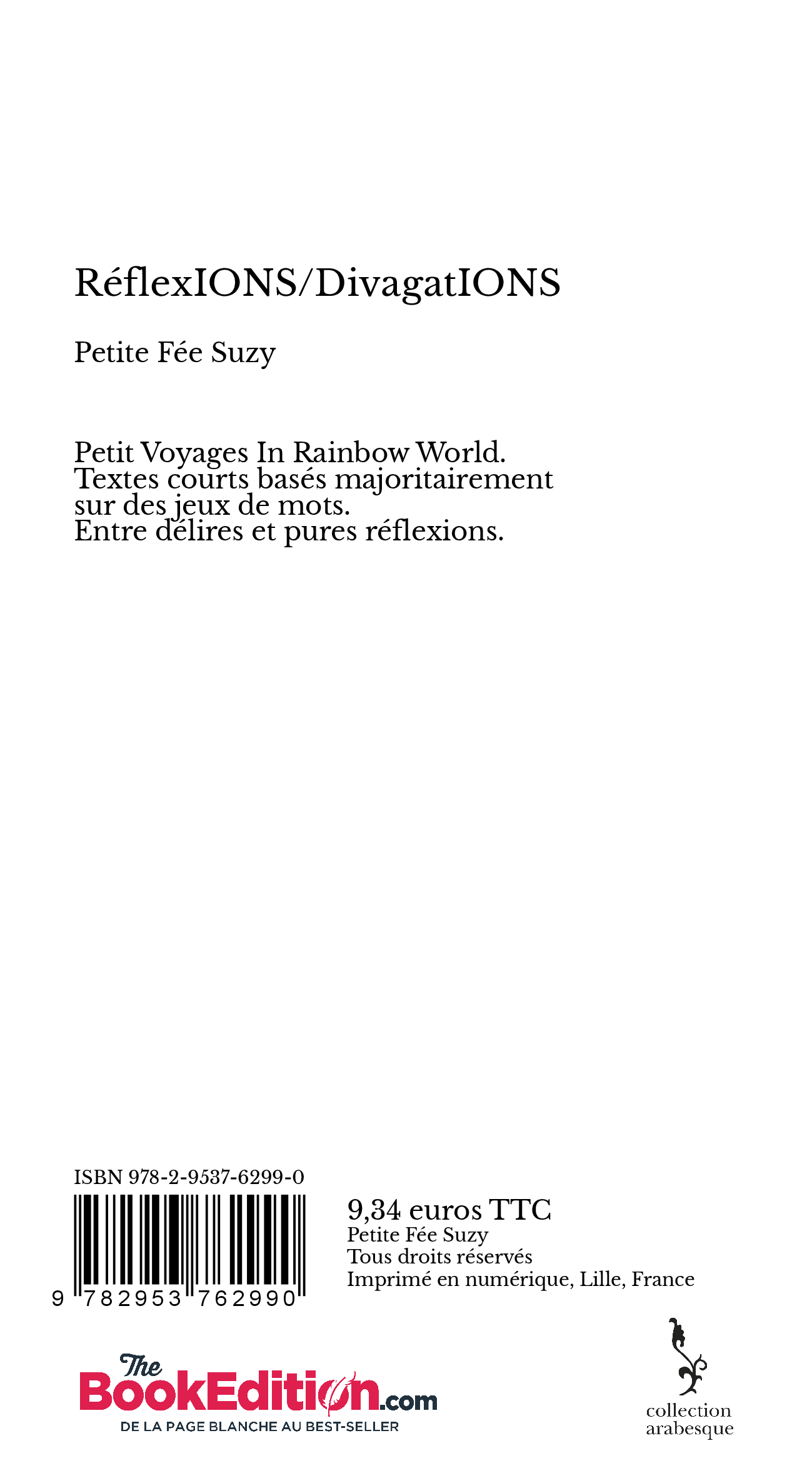 RéflexIONS/DivagatIONS

Petite Fée Suzy

Petit Voyages In Rainbow World.
Textes courts basés majoritairement sur des jeux de mots.
Entre délires et pures réflexions.

ISBN 978-2-9537-6299-0

9 782953 762990

9,34 euros TTC
Petite Fée Suzy
Tous droits réservés
Imprimé en numérique, Lille, France

The BookEdition.com
DE LA PAGE BLANCHE AU BEST-SELLER

collection arabesque